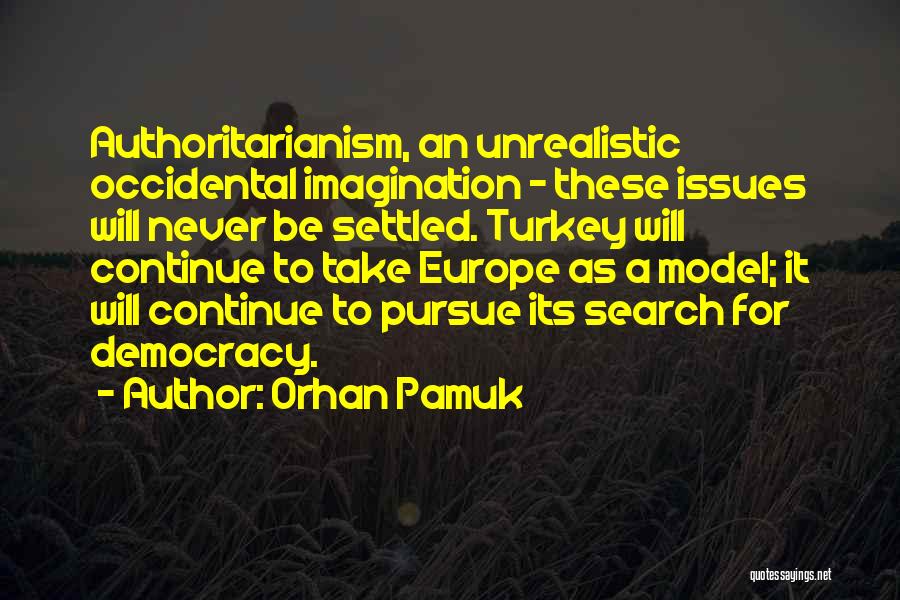 Authoritarianism, an unrealistic occidental imagination - these issues will never be settled. Turkey will continue to take Europe as a model; it will continue to pursue its search for democracy.

- Author: Orhan Pamuk

quotessayings.net